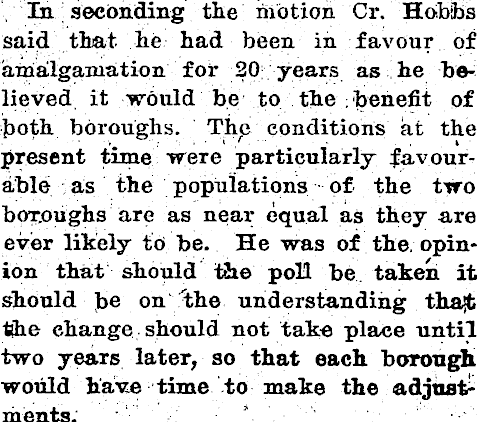 In seconding the motion Cr. Hobbs said that he had been in favour of amalgamation for 20 years as he believed it would be to the benefit of both boroughs. The conditions at the present time were particularly favourable as the populations of the two boroughs are as near equal as they are ever likely to be. He was of the opinion that should the poll be taken it should be on the understanding that the change should not take place until two years later, so that each borough would have time to make the adjustments.